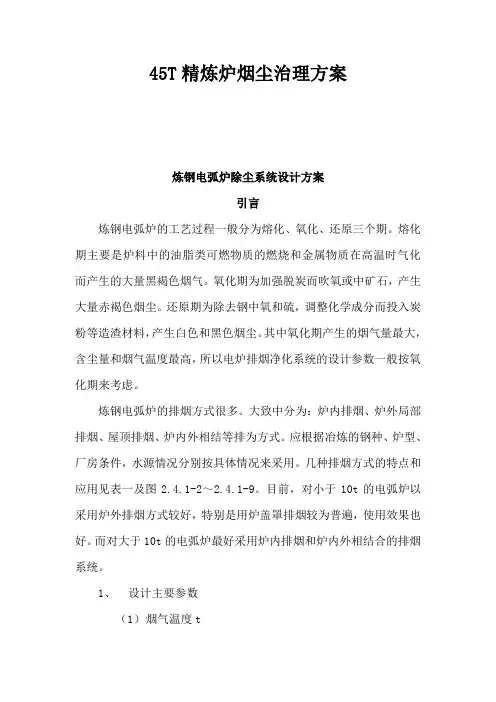 45T 精炼炉烟尘治理方案

炼钢电弧炉除尘系统设计方案

引言

炼钢电弧炉的工艺过程一般分为熔化、氧化、还原三个期。熔化期主要是炉料中的油脂类可燃物质的燃烧和金属物质在高温时气化而产生的大量黑褐色烟气。氧化期为加强脱炭而吹氧或中矿石，产生大量赤褐色烟尘。还原期为除去钢中氧和硫，调整化学成分而投入炭粉等造渣材料，产生白色和黑色烟尘。其中氧化期产生的烟气量最大，含尘量和烟气温度最高，所以电炉排烟净化系统的设计参数一般按氧化期来考虑。

炼钢电弧炉的排烟方式很多。大致中分为：炉内排烟、炉外局部排烟、屋顶排烟、炉内外相结等排为方式。应根据冶炼的钢种、炉型、厂房条件，水源情况分别按具体情况来采用。几种排烟方式的特点和应用见表一及图 2.4.1-2～2.4.1-9。目前，对小于 10t 的电弧炉以采用炉外排烟方式较好，特别是用炉盖罩排烟较为普遍，使用效果也好。而对大于 10t 的电弧炉最好采用炉内排烟和炉内外相结合的排烟系统。

1、　设计主要参数

（1）烟气温度 t